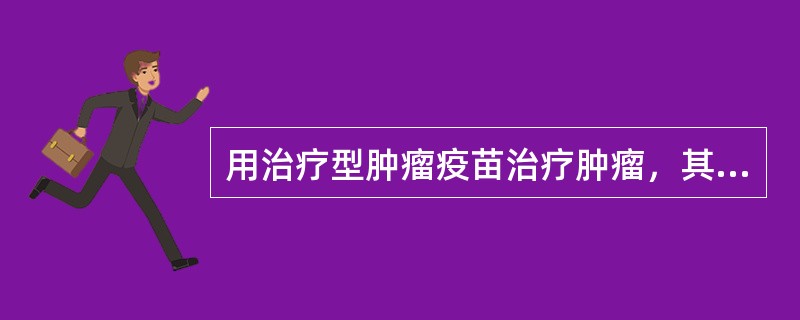 用治疗型肿瘤疫苗治疗肿瘤，其...